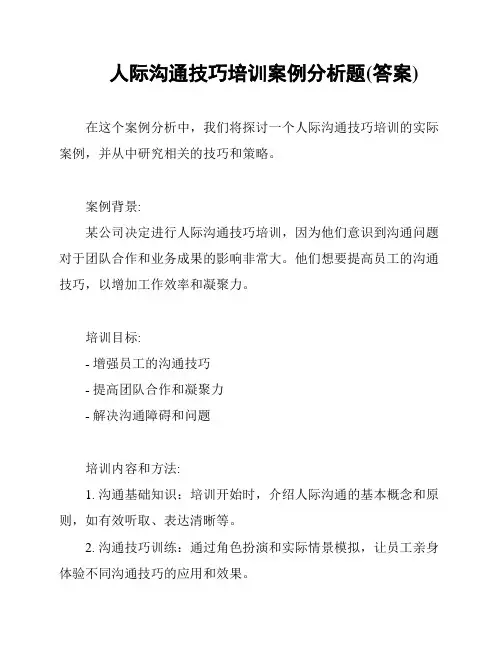 人际沟通技巧培训案例分析题(答案)

在这个案例分析中，我们将探讨一个人际沟通技巧培训的实际案例，并从中研究相关的技巧和策略。

案例背景:

某公司决定进行人际沟通技巧培训，因为他们意识到沟通问题对于团队合作和业务成果的影响非常大。他们想要提高员工的沟通技巧，以增加工作效率和凝聚力。

培训目标:

- 增强员工的沟通技巧

- 提高团队合作和凝聚力

- 解决沟通障碍和问题

培训内容和方法:

1. 沟通基础知识：培训开始时，介绍人际沟通的基本概念和原则，如有效听取、表达清晰等。

2. 沟通技巧训练：通过角色扮演和实际情景模拟，让员工亲身体验不同沟通技巧的应用和效果。